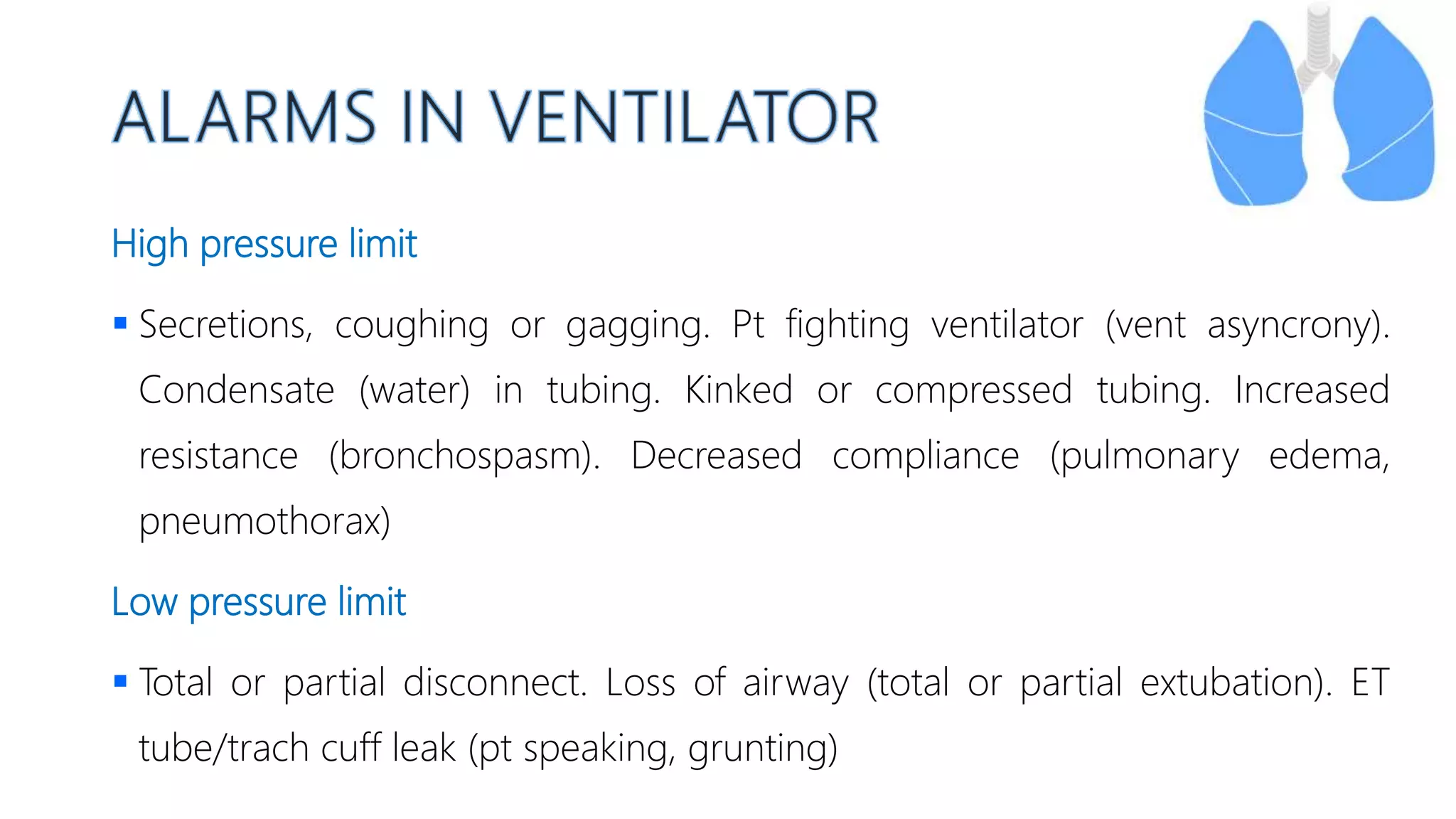 ALARMS IN VENTILATOR

High pressure limit

▪ Secretions, coughing or gagging. Pt fighting ventilator (vent asyncrony). Condensate (water) in tubing. Kinked or compressed tubing. Increased resistance (bronchospasm). Decreased compliance (pulmonary edema, pneumothorax)

Low pressure limit

▪ Total or partial disconnect. Loss of airway (total or partial extubation). ET tube/trach cuff leak (pt speaking, grunting)